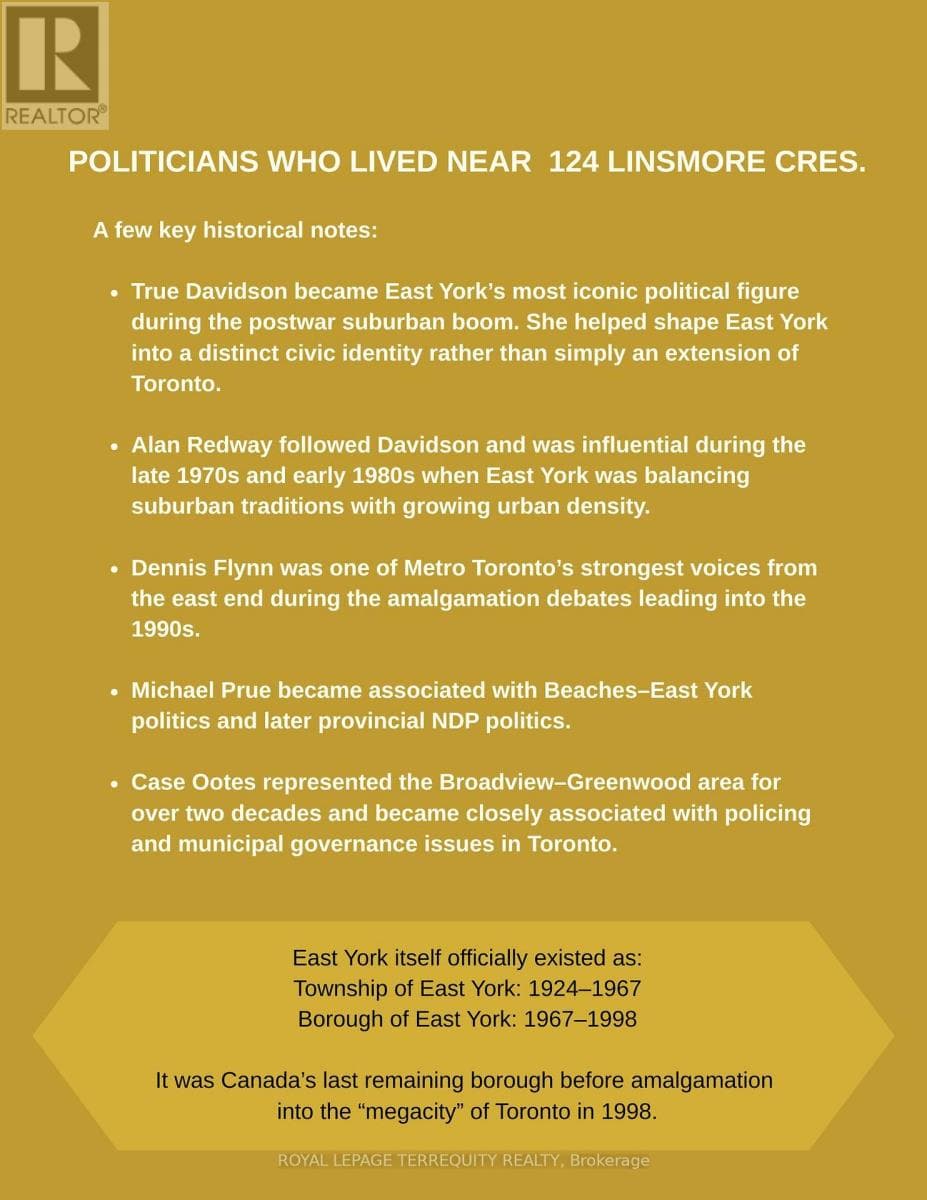 REALTOR®

POLITICIANS WHO LIVED NEAR 124 LINSMORE CRES.

A few key historical notes:

• True Davidson became East York's most iconic political figure during the postwar suburban boom. She helped shape East York into a distinct civic identity rather than simply an extension of Toronto.

• Alan Redway followed Davidson and was influential during the late 1970s and early 1980s when East York was balancing suburban traditions with growing urban density.

• Dennis Flynn was one of Metro Toronto's strongest voices from the east end during the amalgamation debates leading into the 1990s.

• Michael Prue became associated with Beaches–East York politics and later provincial NDP politics.

• Case Ootes represented the Broadview–Greenwood area for over two decades and became closely associated with policing and municipal governance issues in Toronto.

East York itself officially existed as:
Township of East York: 1924–1967
Borough of East York: 1967–1998

It was Canada's last remaining borough before amalgamation into the "megacity" of Toronto in 1998.

ROYAL LEPAGE TERREQUITY REALTY, Brokerage